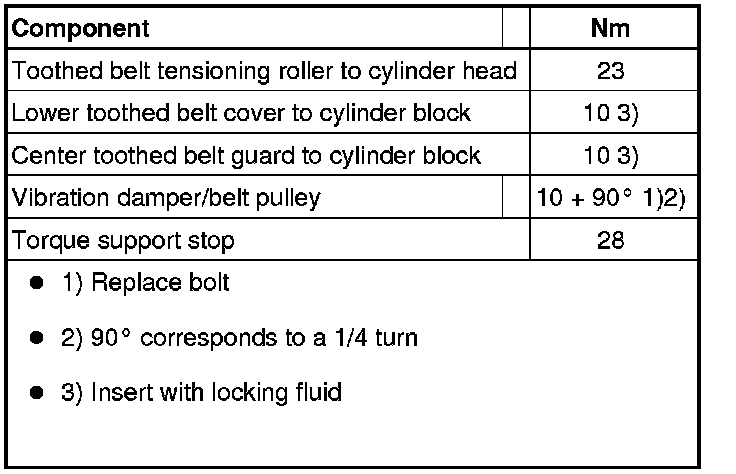 | Component | Nm |
|---|---|
| Toothed belt tensioning roller to cylinder head | 23 |
| Lower toothed belt cover to cylinder block | 10 3) |
| Center toothed belt guard to cylinder block | 10 3) |
| Vibration damper/belt pulley | 10 + 90° 1)2) |
| Torque support stop | 28 |

• 1) Replace bolt

• 2) 90° corresponds to a 1/4 turn

• 3) Insert with locking fluid